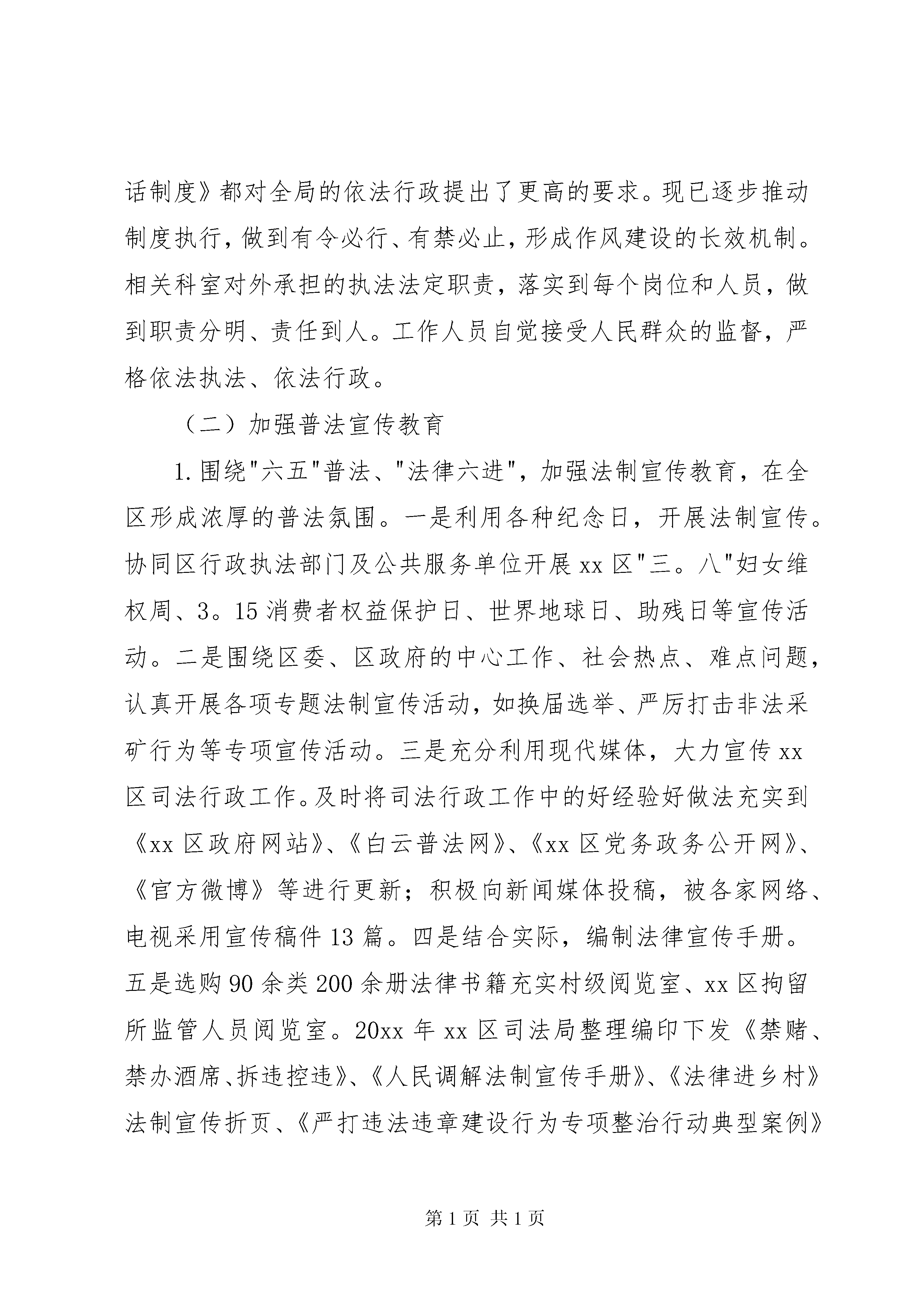 话制度》都对全局的依法行政提出了更高的要求。现已逐步推动制度执行，做到有令必行、有禁必止，形成作风建设的长效机制。相关科室对外承担的执法法定职责，落实到每个岗位和人员，做到职责分明、责任到人。工作人员自觉接受人民群众的监督，严格依法执法、依法行政。

（二）加强普法宣传教育

1.围绕"六五"普法、"法律六进"，加强法制宣传教育，在全区形成浓厚的普法氛围。一是利用各种纪念日，开展法制宣传。协同区行政执法部门及公共服务单位开展xx区"三。八"妇女维权周、3。15消费者权益保护日、世界地球日、助残日等宣传活动。二是围绕区委、区政府的中心工作、社会热点、难点问题，认真开展各项专题法制宣传活动，如换届选举、严厉打击非法采矿行为等专项宣传活动。三是充分利用现代媒体，大力宣传xx区司法行政工作。及时将司法行政工作中的好经验好做法充实到《xx区政府网站》、《白云普法网》、《xx区党务政务公开网》、《官方微博》等进行更新；积极向新闻媒体投稿，被各家网络、电视采用宣传稿件13篇。四是结合实际，编制法律宣传手册。五是选购90余类200余册法律书籍充实村级阅览室、xx区拘留所监管人员阅览室。20xx年xx区司法局整理编印下发《禁赌、禁办酒席、拆违控违》、《人民调解法制宣传手册》、《法律进乡村》法制宣传折页、《严打违法违章建设行为专项整治行动典型案例》

第1页 共1页